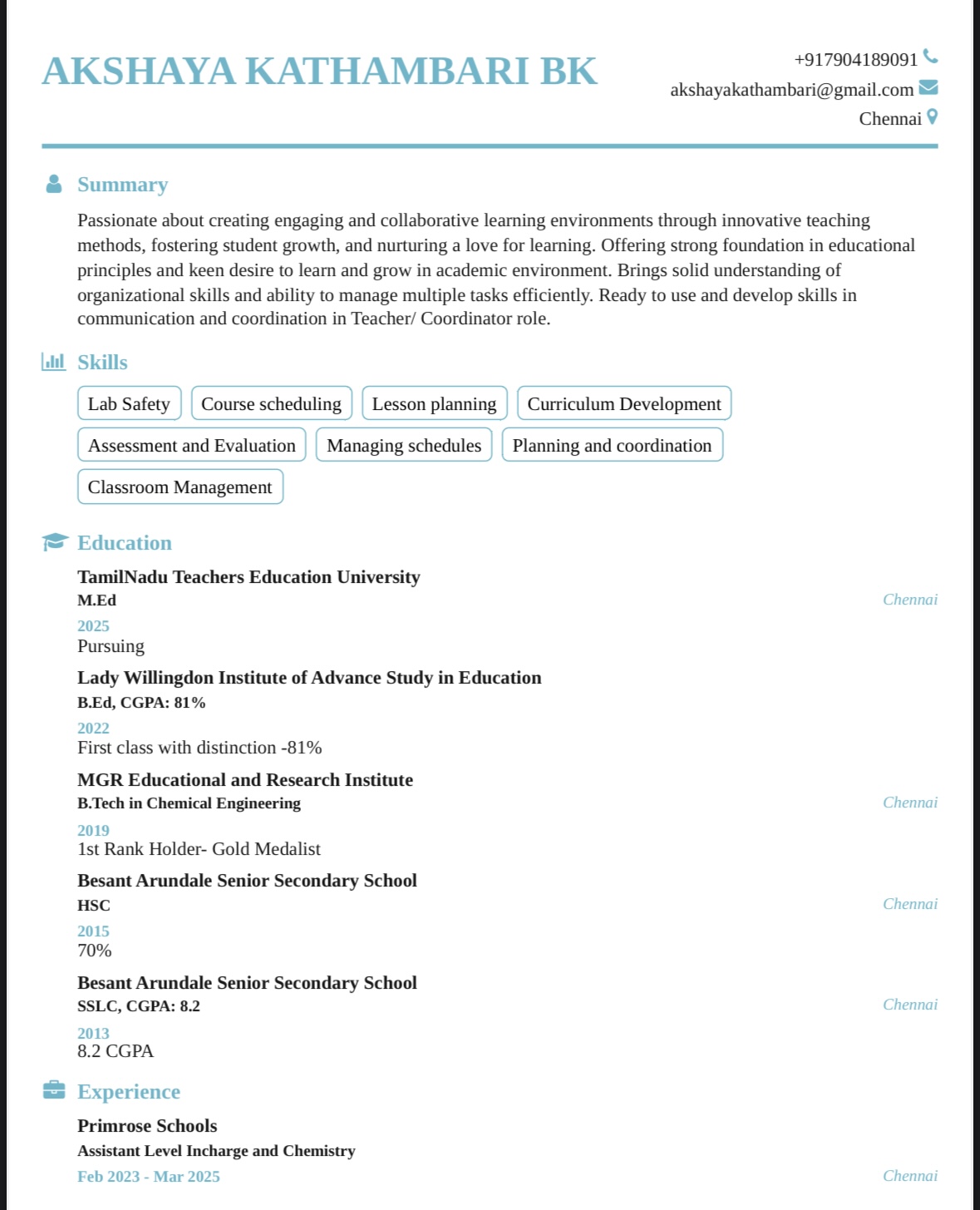 AKSHAYA KATHAMBARI BK

+917904189091
akshayakathambari@gmail.com
Chennai

Summary

Passionate about creating engaging and collaborative learning environments through innovative teaching methods, fostering student growth, and nurturing a love for learning. Offering strong foundation in educational principles and keen desire to learn and grow in academic environment. Brings solid understanding of organizational skills and ability to manage multiple tasks efficiently. Ready to use and develop skills in communication and coordination in Teacher/ Coordinator role.

Skills

Lab Safety
Course scheduling
Lesson planning
Curriculum Development
Assessment and Evaluation
Managing schedules
Planning and coordination
Classroom Management

Education

TamilNadu Teachers Education University
M.Ed
Chennai
2025
Pursuing

Lady Willingdon Institute of Advance Study in Education
B.Ed, CGPA: 81%
2022
First class with distinction -81%

MGR Educational and Research Institute
B.Tech in Chemical Engineering
Chennai
2019
1st Rank Holder- Gold Medalist

Besant Arundale Senior Secondary School
HSC
Chennai
2015
70%

Besant Arundale Senior Secondary School
SSLC, CGPA: 8.2
Chennai
2013
8.2 CGPA

Experience

Primrose Schools
Assistant Level Incharge and Chemistry
Feb 2023 - Mar 2025
Chennai